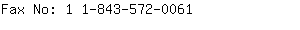 Fax No: 1 1-843-572-0061